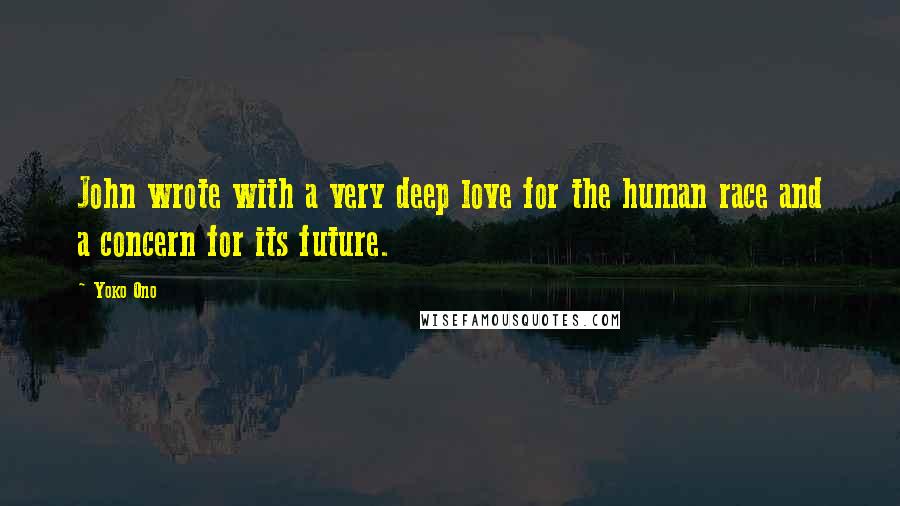 John wrote with a very deep love for the human race and a concern for its future.

~ Yoko Ono

WISEFAMOUSQUOTES.COM